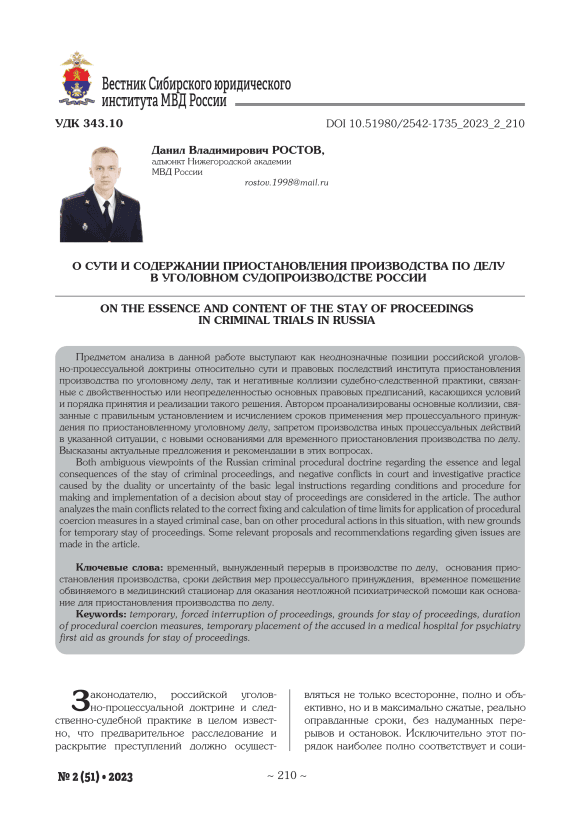 Вестник Сибирского юридического института МВД России

УДК 343.10

DOI 10.51980/2542-1735_2023_2_210

Данил Владимирович РОСТОВ,
адъюнкт Нижегородской академии МВД России
rostov.1998@mail.ru

О СУТИ И СОДЕРЖАНИИ ПРИОСТАНОВЛЕНИЯ ПРОИЗВОДСТВА ПО ДЕЛУ В УГОЛОВНОМ СУДОПРОИЗВОДСТВЕ РОССИИ

ON THE ESSENCE AND CONTENT OF THE STAY OF PROCEEDINGS IN CRIMINAL TRIALS IN RUSSIA

Предметом анализа в данной работе выступают как неоднозначные позиции российской уголовно-процессуальной доктрины относительно сути и правовых последствий института приостановления производства по уголовному делу, так и негативные коллизии судебно-следственной практики, связанные с двойственностью или неопределенностью основных правовых предписаний, касающихся условий и порядка принятия и реализации такого решения. Автором проанализированы основные коллизии, связанные с правильным установлением и исчислением сроков применения мер процессуального принуждения по приостановленному уголовному делу, запретом производства иных процессуальных действий в указанной ситуации, с новыми основаниями для временного приостановления производства по делу. Высказаны актуальные предложения и рекомендации в этих вопросах.

Both ambiguous viewpoints of the Russian criminal procedural doctrine regarding the essence and legal consequences of the stay of criminal proceedings, and negative conflicts in court and investigative practice caused by the duality or uncertainty of the basic legal instructions regarding conditions and procedure for making and implementation of a decision about stay of proceedings are considered in the article. The author analyzes the main conflicts related to the correct fixing and calculation of time limits for application of procedural coercion measures in a stayed criminal case, ban on other procedural actions in this situation, with new grounds for temporary stay of proceedings. Some relevant proposals and recommendations regarding given issues are made in the article.

Ключевые слова: временный, вынужденный перерыв в производстве по делу, основания приостановления производства, сроки действия мер процессуального принуждения, временное помещение обвиняемого в медицинский стационар для оказания неотложной психиатрической помощи как основание для приостановления производства по делу.

Keywords: temporary, forced interruption of proceedings, grounds for stay of proceedings, duration of procedural coercion measures, temporary placement of the accused in a medical hospital for psychiatry first aid as grounds for stay of proceedings.

Законодателю, российской уголовно-процессуальной доктрине и следственно-судебной практике в целом известно, что предварительное расследование и раскрытие преступлений должно осуществляться не только всесторонне, полно и объективно, но и в максимально сжатые, реально оправданные сроки, без надуманных перерывов и остановок. Исключительно этот порядок наиболее полно соответствует и соци-

№ 2 (51) • 2023

~ 210 ~